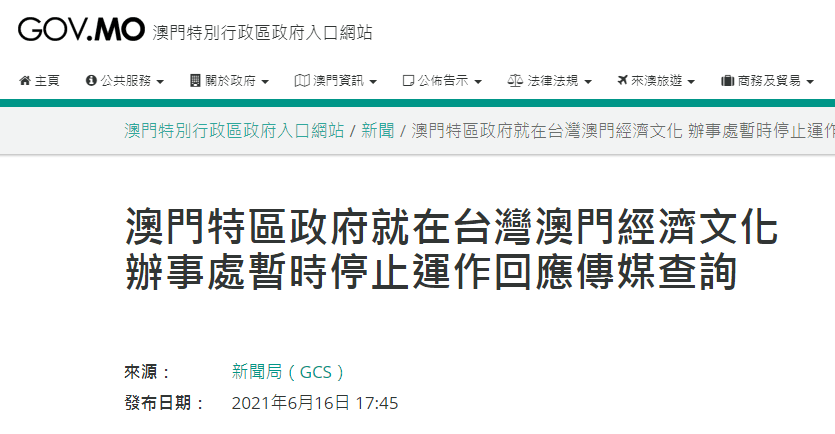 GOV.MO 澳門特別行政區政府入口網站

主頁 公共服務 關於政府 澳門資訊 公佈告示 法律法規 來澳旅遊 商務及貿易

澳門特別行政區政府入口網站 / 新聞 / 澳門特區政府就在台灣澳門經濟文化 辦事處暫時停止運作

澳門特區政府就在台灣澳門經濟文化辦事處暫時停止運作回應傳媒查詢

來源： 新聞局（GCS）
發布日期： 2021年6月16日 17:45